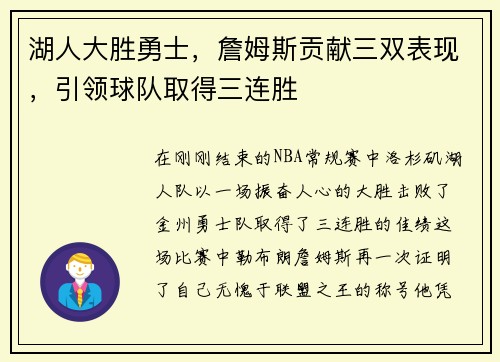 湖人大胜勇士，詹姆斯贡献三双表现，引领球队取得三连胜

在刚刚结束的NBA常规赛中洛杉矶湖人队以一场振奋人心的大胜击败了金州勇士队取得了三连胜的佳绩这场比赛中勒布朗詹姆斯再一次证明了自己无愧于联盟之王的称号他凭